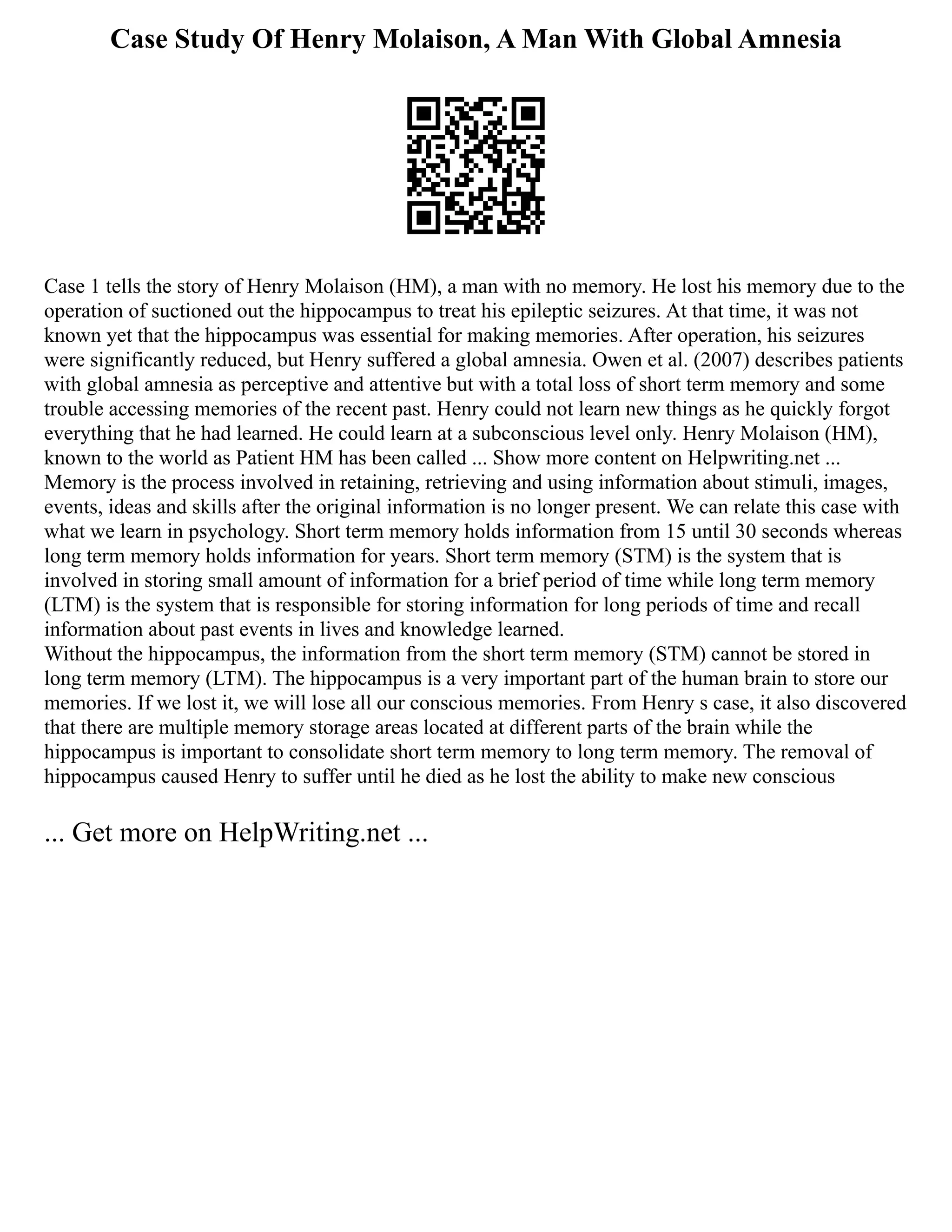 Case Study Of Henry Molaison, A Man With Global Amnesia

Case 1 tells the story of Henry Molaison (HM), a man with no memory. He lost his memory due to the operation of suctioned out the hippocampus to treat his epileptic seizures. At that time, it was not known yet that the hippocampus was essential for making memories. After operation, his seizures were significantly reduced, but Henry suffered a global amnesia. Owen et al. (2007) describes patients with global amnesia as perceptive and attentive but with a total loss of short term memory and some trouble accessing memories of the recent past. Henry could not learn new things as he quickly forgot everything that he had learned. He could learn at a subconscious level only. Henry Molaison (HM), known to the world as Patient HM has been called ... Show more content on Helpwriting.net ...
Memory is the process involved in retaining, retrieving and using information about stimuli, images, events, ideas and skills after the original information is no longer present. We can relate this case with what we learn in psychology. Short term memory holds information from 15 until 30 seconds whereas long term memory holds information for years. Short term memory (STM) is the system that is involved in storing small amount of information for a brief period of time while long term memory (LTM) is the system that is responsible for storing information for long periods of time and recall information about past events in lives and knowledge learned.
Without the hippocampus, the information from the short term memory (STM) cannot be stored in long term memory (LTM). The hippocampus is a very important part of the human brain to store our memories. If we lost it, we will lose all our conscious memories. From Henry s case, it also discovered that there are multiple memory storage areas located at different parts of the brain while the hippocampus is important to consolidate short term memory to long term memory. The removal of hippocampus caused Henry to suffer until he died as he lost the ability to make new conscious

... Get more on HelpWriting.net ...